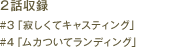 ２話収録

#３「寂しくてキャスティング」

#４「ムカついてランディング」